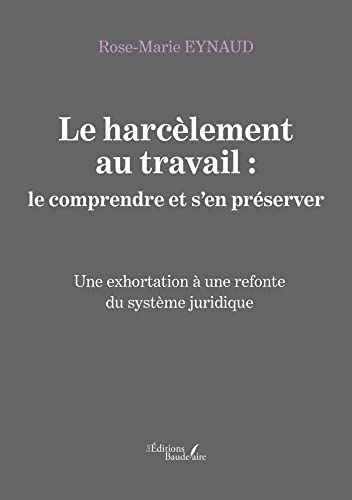 Rose-Marie EYNAUD

Le harcèlement au travail :
le comprendre et s'en préserver

Une exhortation à une refonte du système juridique

Les Éditions Baudelaire